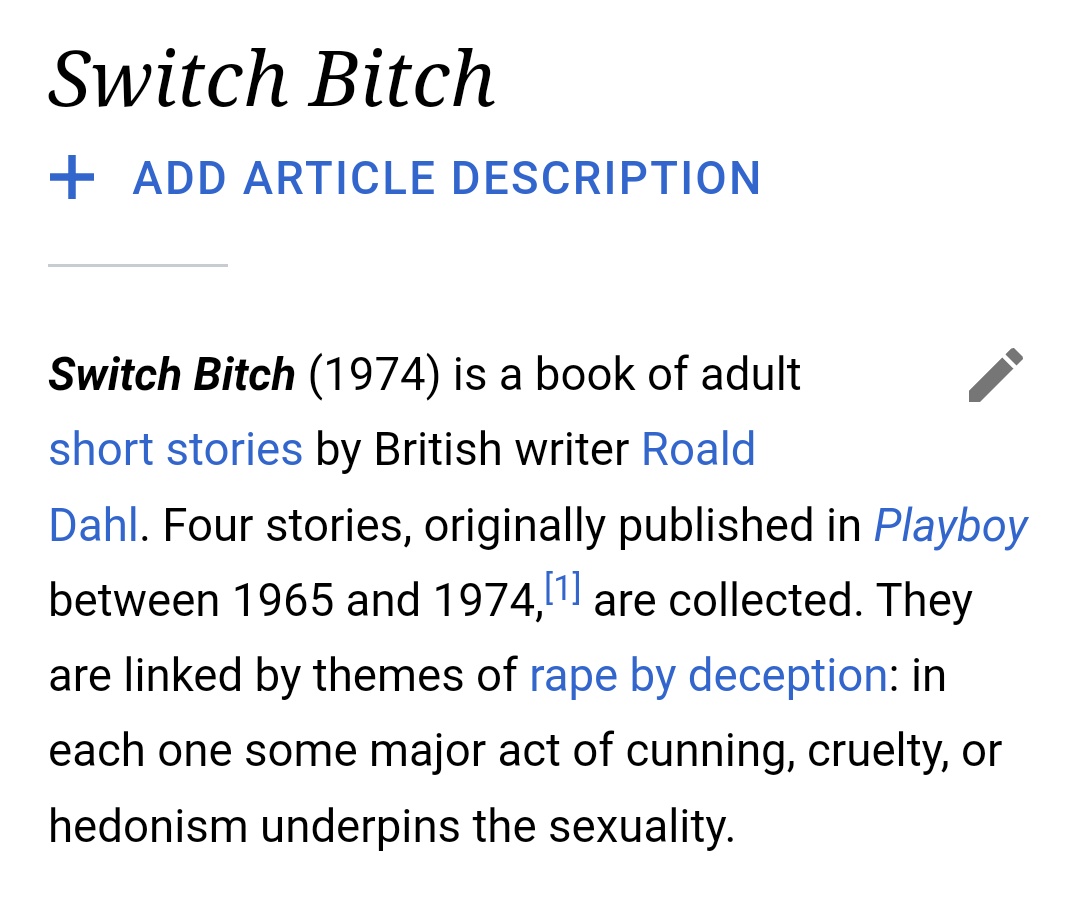 Switch Bitch

+ ADD ARTICLE DESCRIPTION

Switch Bitch (1974) is a book of adult short stories by British writer Roald Dahl. Four stories, originally published in Playboy between 1965 and 1974,[1] are collected. They are linked by themes of rape by deception: in each one some major act of cunning, cruelty, or hedonism underpins the sexuality.